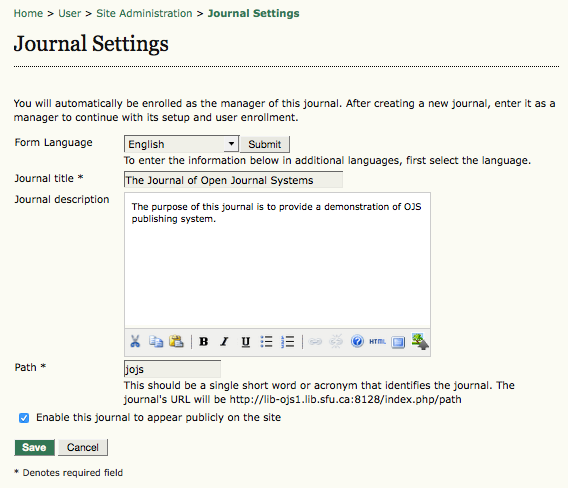 Home > User > Site Administration > Journal Settings

Journal Settings

You will automatically be enrolled as the manager of this journal. After creating a new journal, enter it as a manager to continue with its setup and user enrollment.

Form Language English Submit
To enter the information below in additional languages, first select the language.

Journal title * The Journal of Open Journal Systems

Journal description The purpose of this journal is to provide a demonstration of OJS publishing system.

B I U HTML

Path * jojs
This should be a single short word or acronym that identifies the journal. The journal's URL will be http://lib-ojs1.lib.sfu.ca:8128/index.php/path

Enable this journal to appear publicly on the site

Save Cancel

* Denotes required field